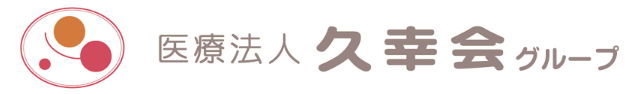 医療法人 久幸会 グループ